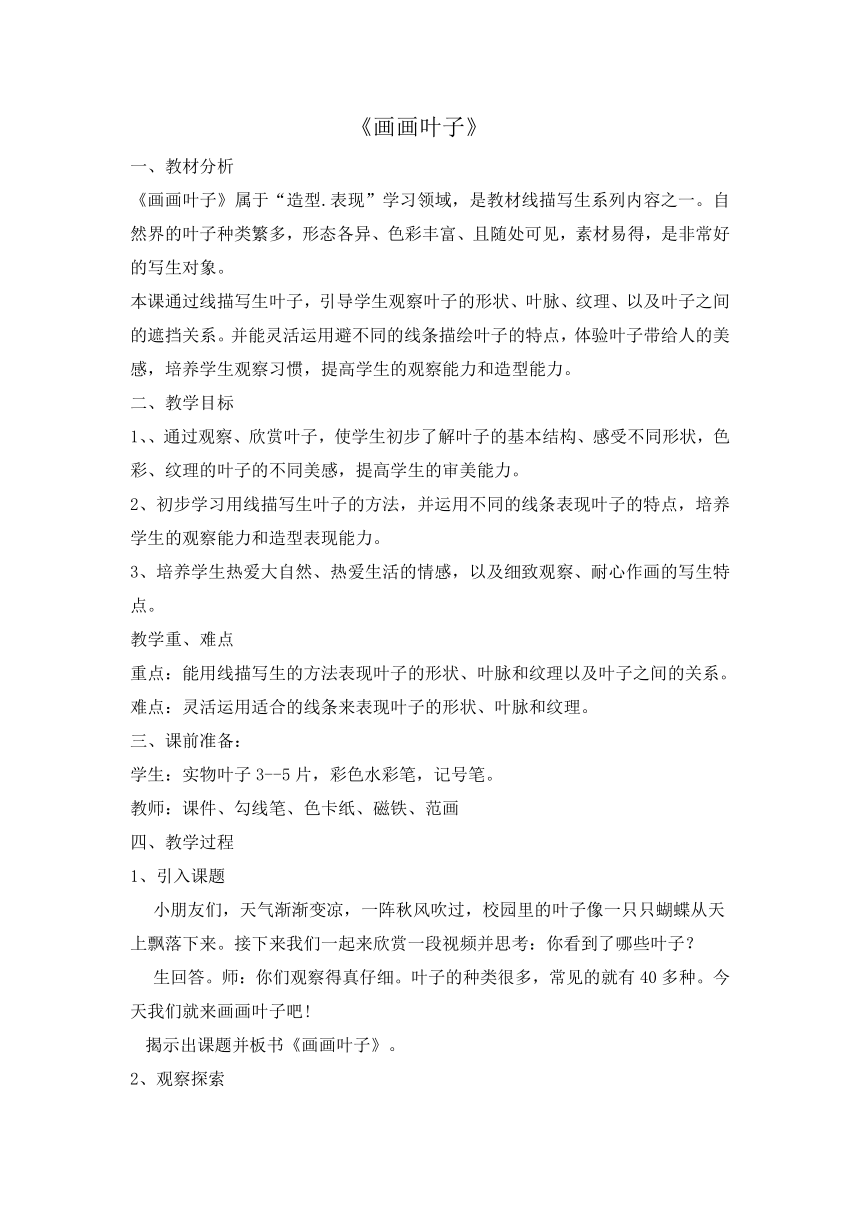 《画画叶子》

一、教材分析

《画画叶子》属于“造型.表现”学习领域，是教材线描写生系列内容之一。自然界的叶子种类繁多，形态各异、色彩丰富、且随处可见，素材易得，是非常好的写生对象。

本课通过线描写生叶子，引导学生观察叶子的形状、叶脉、纹理、以及叶子之间的遮挡关系。并能灵活运用避不同的线条描绘叶子的特点，体验叶子带给人的美感，培养学生观察习惯，提高学生的观察能力和造型能力。

二、教学目标

1、、通过观察、欣赏叶子，使学生初步了解叶子的基本结构、感受不同形状，色彩、纹理的叶子的不同美感，提高学生的审美能力。

2、初步学习用线描写生叶子的方法，并运用不同的线条表现叶子的特点，培养学生的观察能力和造型表现能力。

3、培养学生热爱大自然、热爱生活的情感，以及细致观察、耐心作画的写生特点。

教学重、难点

重点：能用线描写生的方法表现叶子的形状、叶脉和纹理以及叶子之间的关系。

难点：灵活运用适合的线条来表现叶子的形状、叶脉和纹理。

三、课前准备：

学生：实物叶子 3--5 片，彩色水彩笔，记号笔。

教师：课件、勾线笔、色卡纸、磁铁、范画

四、教学过程

1、引入课题

小朋友们，天气渐渐变凉，一阵秋风吹过，校园里的叶子像一只只蝴蝶从天上飘落下来。接下来我们一起来欣赏一段视频并思考：你看到了哪些叶子？

生回答。师：你们观察得真仔细。叶子的种类很多，常见的就有 40 多种。今天我们就来画画叶子吧！

揭示出课题并板书《画画叶子》。

2、观察探索